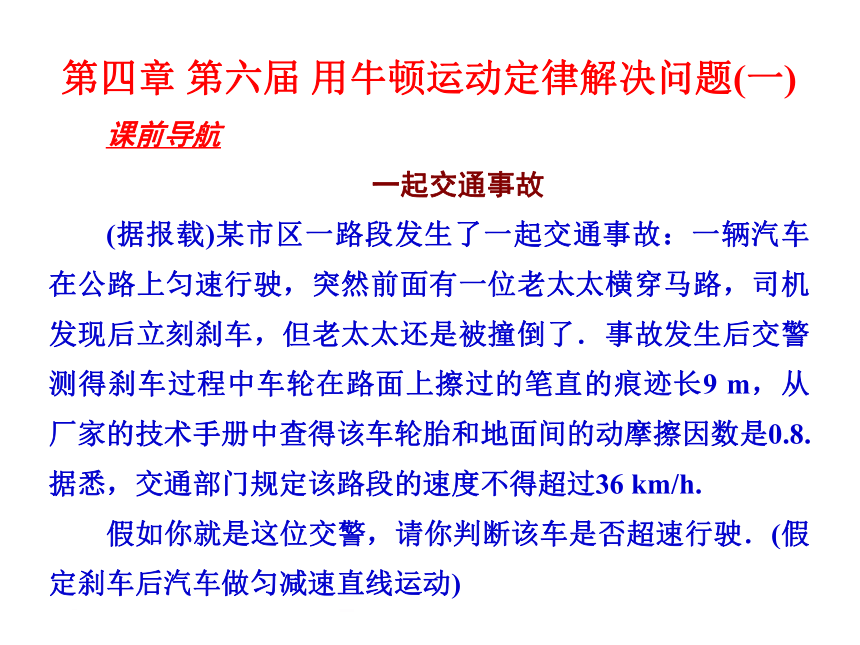 第四章 第六届 用牛顿运动定律解决问题(一)

课前导航

一起交通事故

(据报载)某市区一路段发生了一起交通事故：一辆汽车在公路上匀速行驶，突然前面有一位老太太横穿马路，司机发现后立刻刹车，但老太太还是被撞倒了．事故发生后交警测得刹车过程中车轮在路面上擦过的笔直的痕迹长9 m，从厂家的技术手册中查得该车轮胎和地面间的动摩擦因数是0.8.据悉，交通部门规定该路段的速度不得超过36 km/h.

假如你就是这位交警，请你判断该车是否超速行驶．(假定刹车后汽车做匀减速直线运动)